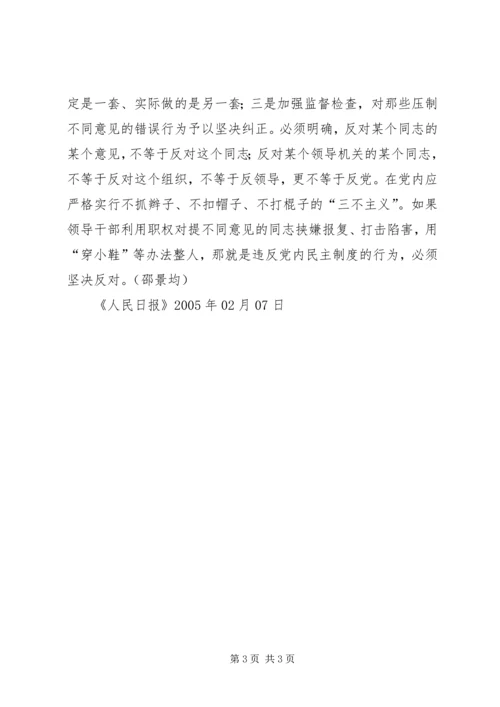 定是一套、实际做的是另一套；三是加强监督检查，对那些压制不同意见的错误行为予以坚决纠正。必须明确，反对某个同志的某个意见，不等于反对这个同志；反对某个领导机关的某个同志，不等于反对这个组织，不等于反领导，更不等于反党。在党内应严格实行不抓辫子、不扣帽子、不打棍子的“三不主义”。如果领导干部利用职权对提不同意见的同志挟嫌报复、打击陷害，用“穿小鞋”等办法整人，那就是违反党内民主制度的行为，必须坚决反对。（邵景均）

《人民日报》2005 年 02 月 07 日

第 3 页 共 3 页